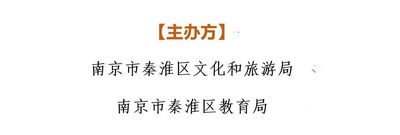 【主办方】

南京市秦淮区文化和旅游局

南京市秦淮区教育局